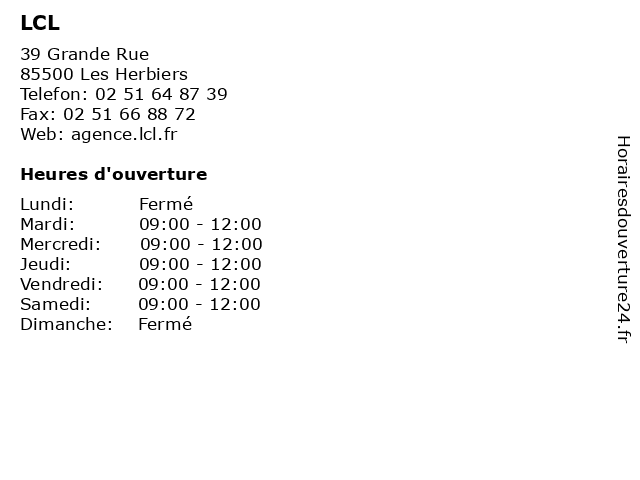 LCL

39 Grande Rue
85500 Les Herbiers
Telefon: 02 51 64 87 39
Fax: 02 51 66 88 72
Web: agence.lcl.fr

Heures d'ouverture

Lundi: Fermé
Mardi: 09:00 - 12:00
Mercredi: 09:00 - 12:00
Jeudi: 09:00 - 12:00
Vendredi: 09:00 - 12:00
Samedi: 09:00 - 12:00
Dimanche: Fermé

Horairesdouverture24.fr